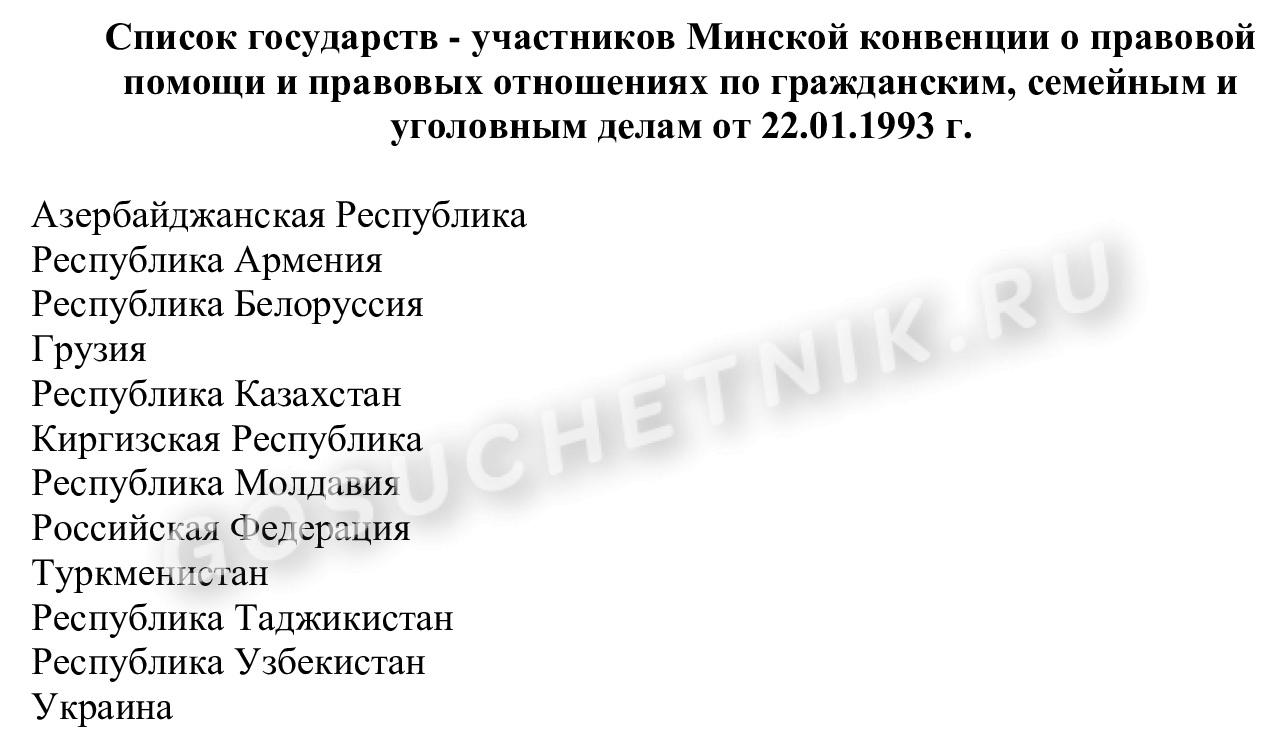 Список государств - участников Минской конвенции о правовой помощи и правовых отношениях по гражданским, семейным и уголовным делам от 22.01.1993 г.

Азербайджанская Республика
Республика Армения
Республика Белоруссия
Грузия
Республика Казахстан
Киргизская Республика
Республика Молдавия
Российская Федерация
Туркменистан
Республика Таджикистан
Республика Узбекистан
Украина

GOSUCHETNIK.RU